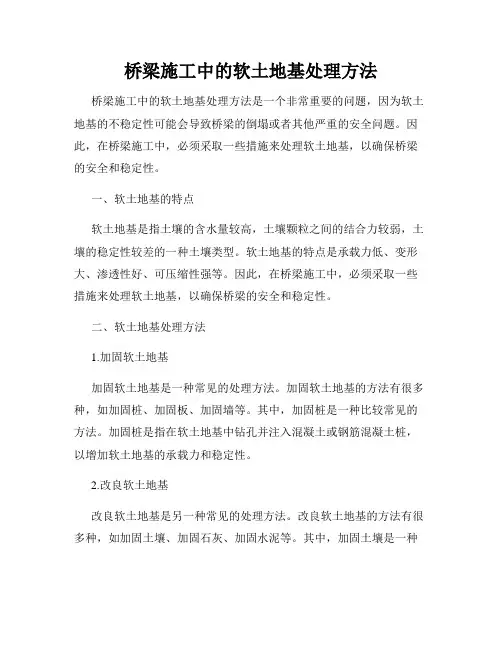 桥梁施工中的软土地基处理方法

桥梁施工中的软土地基处理方法是一个非常重要的问题，因为软土地基的不稳定性可能会导致桥梁的倒塌或者其他严重的安全问题。因此，在桥梁施工中，必须采取一些措施来处理软土地基，以确保桥梁的安全和稳定性。

一、软土地基的特点

软土地基是指土壤的含水量较高，土壤颗粒之间的结合力较弱，土壤的稳定性较差的一种土壤类型。软土地基的特点是承载力低、变形大、渗透性好、可压缩性强等。因此，在桥梁施工中，必须采取一些措施来处理软土地基，以确保桥梁的安全和稳定性。

二、软土地基处理方法

1.加固软土地基

加固软土地基是一种常见的处理方法。加固软土地基的方法有很多种，如加固桩、加固板、加固墙等。其中，加固桩是一种比较常见的方法。加固桩是指在软土地基中钻孔并注入混凝土或钢筋混凝土桩，以增加软土地基的承载力和稳定性。

2.改良软土地基

改良软土地基是另一种常见的处理方法。改良软土地基的方法有很多种，如加固土壤、加固石灰、加固水泥等。其中，加固土壤是一种